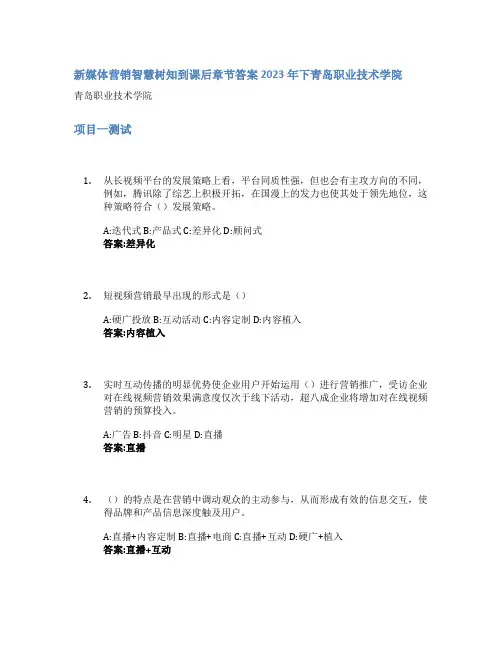 新媒体营销智慧树知到课后章节答案2023年下青岛职业技术学院

青岛职业技术学院

项目一测试

1. 从长视频平台的发展策略上看，平台同质性强，但也会有主攻方向的不同，例如，腾讯除了综艺上积极开拓，在国漫上的发力也使其处于领先地位，这种策略符合（）发展策略。

A:迭代式 B:产品式 C:差异化 D:顾问式
答案:差异化

2. 短视频营销最早出现的形式是（）

A:硬广投放 B:互动活动 C:内容定制 D:内容植入
答案:内容植入

3. 实时互动传播的明显优势使企业用户开始运用（）进行营销推广，受访企业对在线视频营销效果满意度仅次于线下活动，超八成企业将增加对在线视频营销的预算投入。

A:广告 B:抖音 C:明星 D:直播
答案:直播

4. （）的特点是在营销中调动观众的主动参与，从而形成有效的信息交互，使得品牌和产品信息深度触及用户。

A:直播+内容定制 B:直播+电商 C:直播+互动 D:硬广+植入
答案:直播+互动